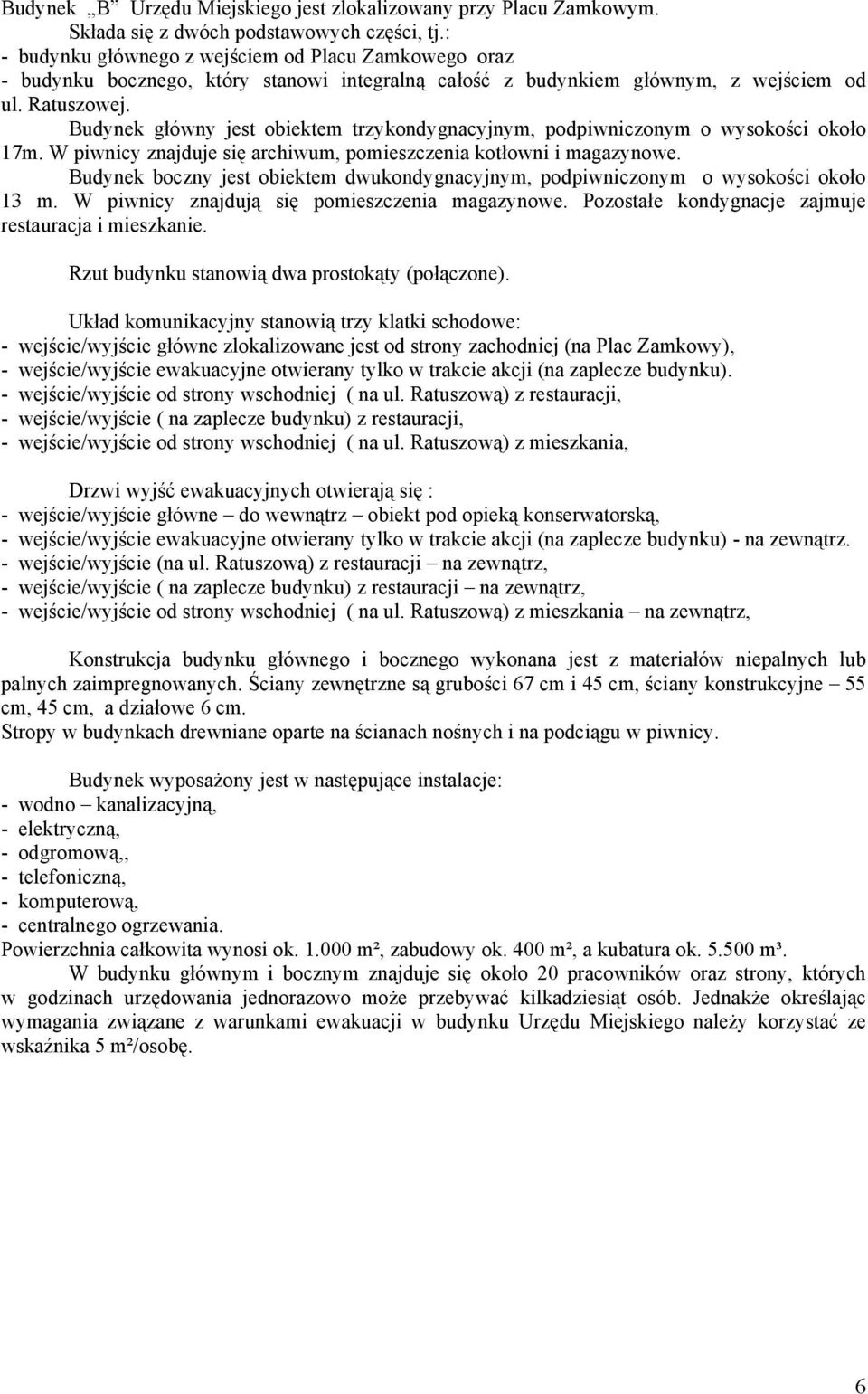 Budynek „B” Urzędu Miejskiego jest zlokalizowany przy Placu Zamkowym.
Składa się z dwóch podstawowych części, tj.:
- budynku głównego z wejściem od Placu Zamkowego oraz
- budynku bocznego, który stanowi integralną całość z budynkiem głównym, z wejściem od ul. Ratuszowej.

Budynek główny jest obiektem trzykondygnacyjnym, podpiwniczonym o wysokości około 17m. W piwnicy znajduje się archiwum, pomieszczenia kotłowni i magazynowe.

Budynek boczny jest obiektem dwukondygnacyjnym, podpiwniczonym o wysokości około 13 m. W piwnicy znajdują się pomieszczenia magazynowe. Pozostałe kondygnacje zajmuje restauracja i mieszkanie.

Rzut budynku stanowią dwa prostokąty (połączone).

Układ komunikacyjny stanowią trzy klatki schodowe:
- wejście/wyjście główne zlokalizowane jest od strony zachodniej (na Plac Zamkowy),
- wejście/wyjście ewakuacyjne otwierany tylko w trakcie akcji (na zaplecze budynku).
- wejście/wyjście od strony wschodniej ( na ul. Ratuszową) z restauracji,
- wejście/wyjście ( na zaplecze budynku) z restauracji,
- wejście/wyjście od strony wschodniej ( na ul. Ratuszową) z mieszkania,

Drzwi wyjść ewakuacyjnych otwierają się :
- wejście/wyjście główne – do wewnątrz – obiekt pod opieką konserwatorską,
- wejście/wyjście ewakuacyjne otwierany tylko w trakcie akcji (na zaplecze budynku) - na zewnątrz.
- wejście/wyjście (na ul. Ratuszową) z restauracji – na zewnątrz,
- wejście/wyjście ( na zaplecze budynku) z restauracji – na zewnątrz,
- wejście/wyjście od strony wschodniej ( na ul. Ratuszową) z mieszkania – na zewnątrz,

Konstrukcja budynku głównego i bocznego wykonana jest z materiałów niepalnych lub palnych zaimpregnowanych. Ściany zewnętrzne są grubości 67 cm i 45 cm, ściany konstrukcyjne – 55 cm, 45 cm, a działowe 6 cm.
Stropy w budynkach drewniane oparte na ścianach nośnych i na podciągu w piwnicy.

Budynek wyposażony jest w następujące instalacje:
- wodno – kanalizacyjną,
- elektryczną,
- odgromową,,
- telefoniczną,
- komputerową,
- centralnego ogrzewania.
Powierzchnia całkowita wynosi ok. 1.000 m², zabudowy ok. 400 m², a kubatura ok. 5.500 m³.
W budynku głównym i bocznym znajduje się około 20 pracowników oraz strony, których w godzinach urzędowania jednorazowo może przebywać kilkadziesiąt osób. Jednakże określając wymagania związane z warunkami ewakuacji w budynku Urzędu Miejskiego należy korzystać ze wskaźnika 5 m²/osobę.

6